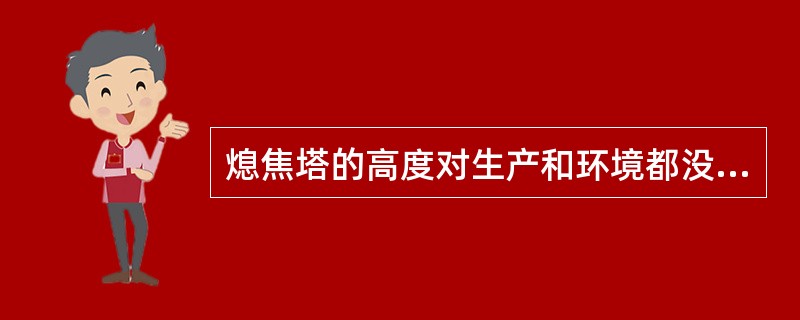 熄焦塔的高度对生产和环境都没...